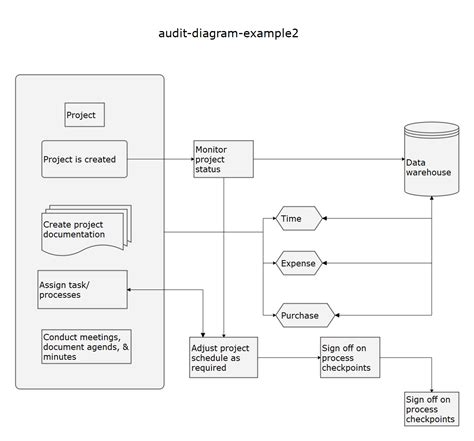 audit-diagram-example2

Project

Project is created

Create project documentation

Assign task/ processes

Conduct meetings, document agends, & minutes

Monitor project status

Data warehouse

Time

Expense

Purchase

Adjust project schedule as required

Sign off on process checkpoints

Sign off on process checkpoints